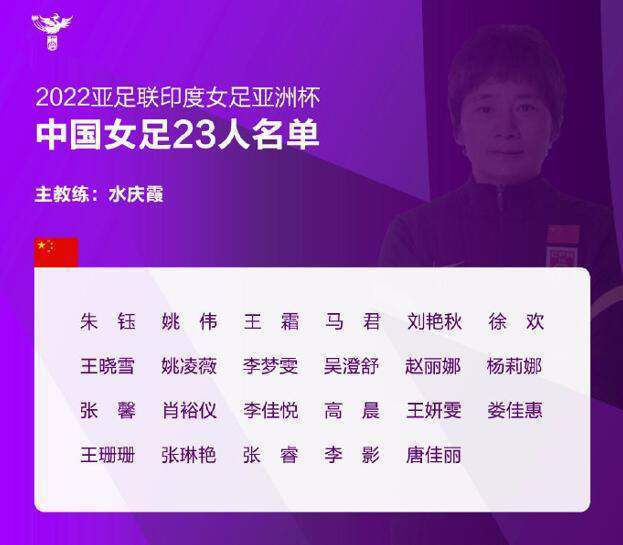 2022亚足联印度女足亚洲杯
中国女足23人名单

主教练：水庆霞

朱　钰　姚　伟　王　霜　马　君　刘艳秋　徐　欢
王晓雪　姚凌薇　李梦雯　吴澄舒　赵丽娜　杨莉娜
张　馨　肖裕仪　李佳悦　高　晨　王妍雯　娄佳惠
王珊珊　张琳艳　张　睿　李　影　唐佳丽